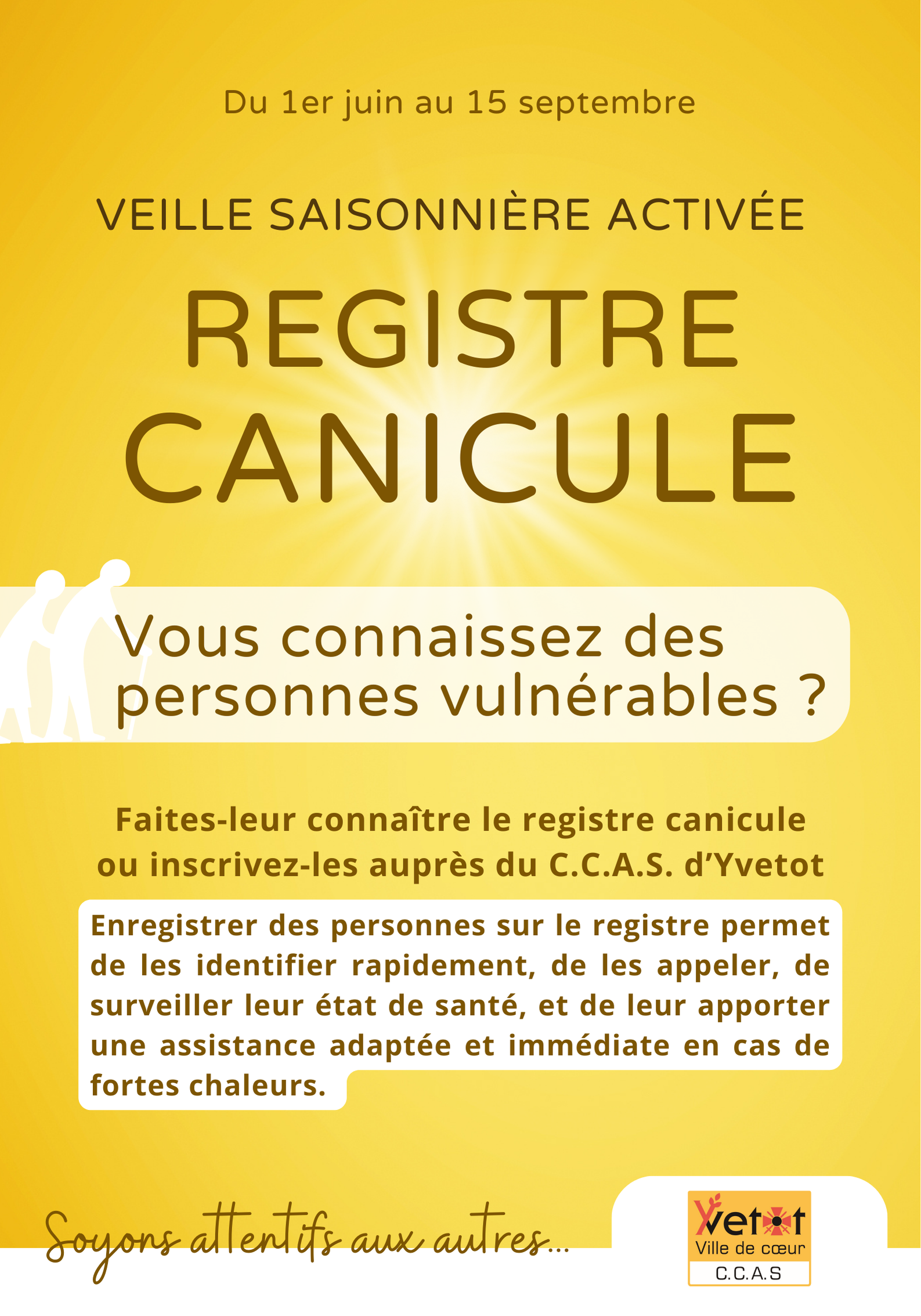 Du 1er juin au 15 septembre

VEILLE SAISONNIÈRE ACTIVÉE

REGISTRE CANICULE

Vous connaissez des personnes vulnérables ?

Faites-leur connaître le registre canicule ou inscrivez-les auprès du C.C.A.S. d'Yvetot

Enregistrer des personnes sur le registre permet de les identifier rapidement, de les appeler, de surveiller leur état de santé, et de leur apporter une assistance adaptée et immédiate en cas de fortes chaleurs.

Soyons attentifs aux autres...

Yvetot
Ville de cœur
C.C.A.S